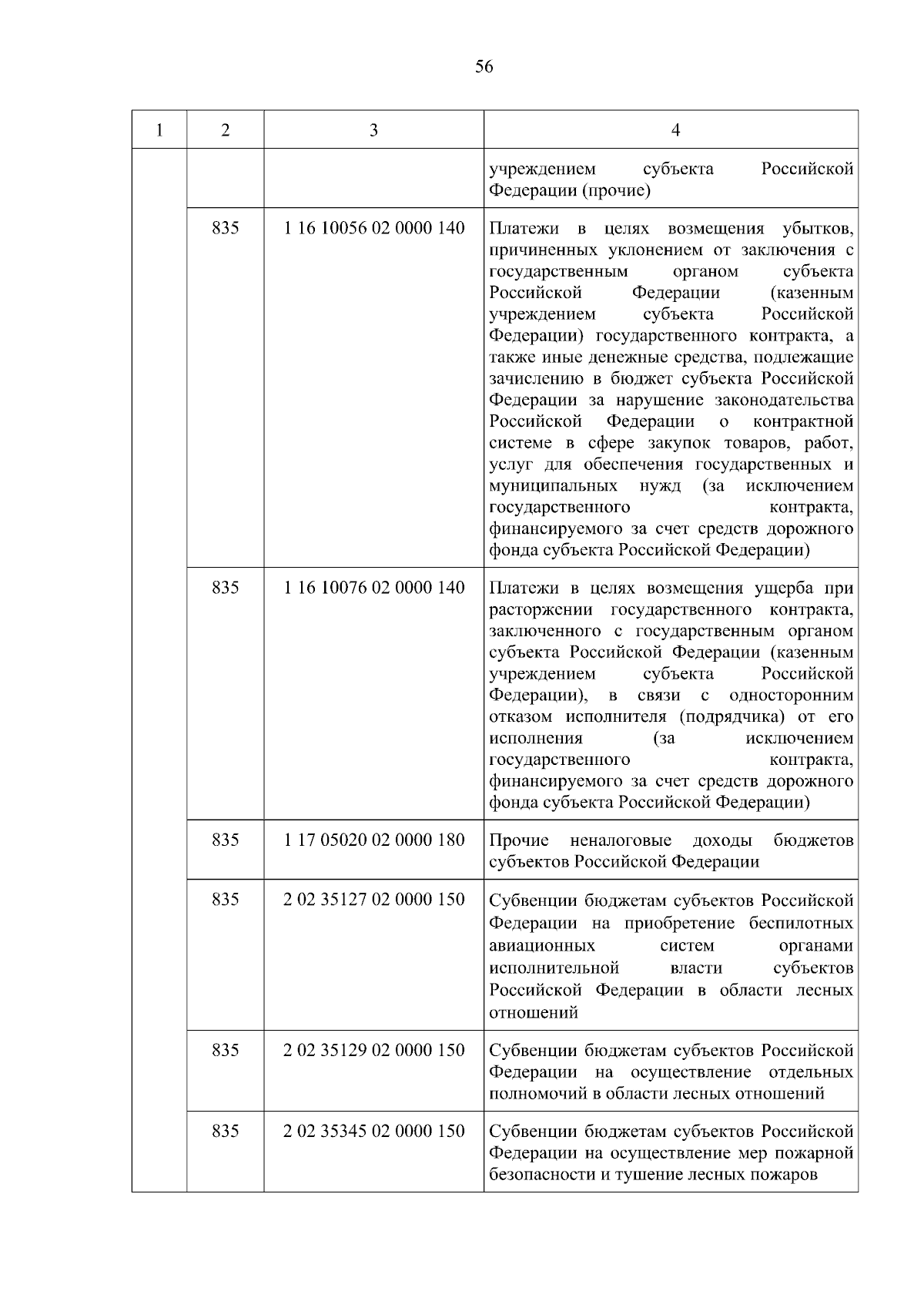 56

| 1 | 2 | 3 | 4 |
|---|---|---|---|
| | | | учреждением субъекта Российской Федерации (прочие) |
| | 835 | 1 16 10056 02 0000 140 | Платежи в целях возмещения убытков, причиненных уклонением от заключения с государственным органом субъекта Российской Федерации (казенным учреждением субъекта Российской Федерации) государственного контракта, а также иные денежные средства, подлежащие зачислению в бюджет субъекта Российской Федерации за нарушение законодательства Российской Федерации о контрактной системе в сфере закупок товаров, работ, услуг для обеспечения государственных и муниципальных нужд (за исключением государственного контракта, финансируемого за счет средств дорожного фонда субъекта Российской Федерации) |
| | 835 | 1 16 10076 02 0000 140 | Платежи в целях возмещения ущерба при расторжении государственного контракта, заключенного с государственным органом субъекта Российской Федерации (казенным учреждением субъекта Российской Федерации), в связи с односторонним отказом исполнителя (подрядчика) от его исполнения (за исключением государственного контракта, финансируемого за счет средств дорожного фонда субъекта Российской Федерации) |
| | 835 | 1 17 05020 02 0000 180 | Прочие неналоговые доходы бюджетов субъектов Российской Федерации |
| | 835 | 2 02 35127 02 0000 150 | Субвенции бюджетам субъектов Российской Федерации на приобретение беспилотных авиационных систем органами исполнительной власти субъектов Российской Федерации в области лесных отношений |
| | 835 | 2 02 35129 02 0000 150 | Субвенции бюджетам субъектов Российской Федерации на осуществление отдельных полномочий в области лесных отношений |
| | 835 | 2 02 35345 02 0000 150 | Субвенции бюджетам субъектов Российской Федерации на осуществление мер пожарной безопасности и тушение лесных пожаров |